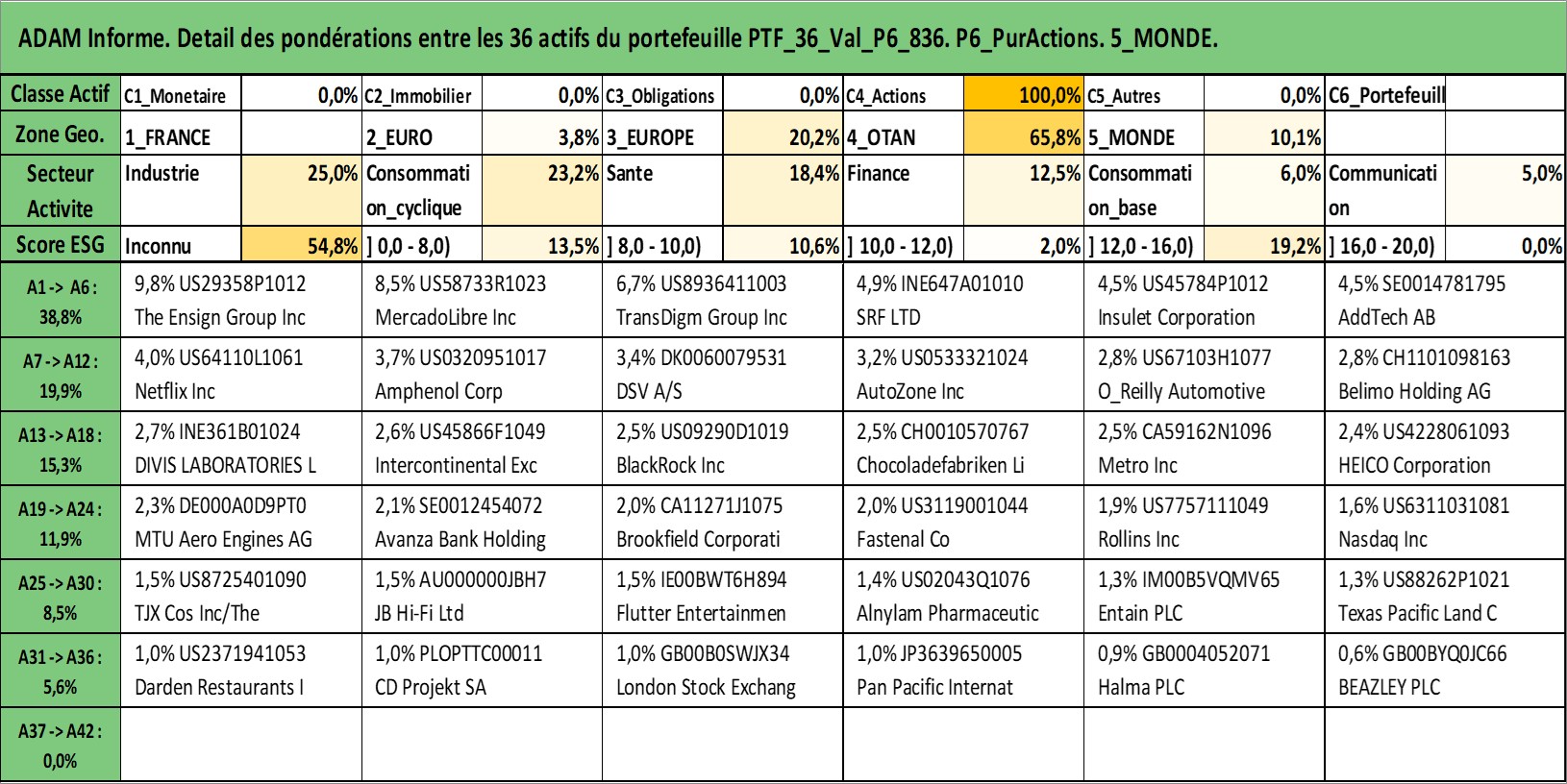 ADAM Informe. Detail des pondérations entre les 36 actifs du portefeuille PTF_36_Val_P6_836. P6_PurActions. 5_MONDE.

| Classe Actif | C1_Monetaire | 0,0% | C2_Immobilier | 0,0% | C3_Obligations | 0,0% | C4_Actions | 100,0% | C5_Autres | 0,0% | C6_Portefeuill | |
|---|---|---|---|---|---|---|---|---|---|---|---|---|
| Zone Geo. | 1_FRANCE | | 2_EURO | 3,8% | 3_EUROPE | 20,2% | 4_OTAN | 65,8% | 5_MONDE | 10,1% | | |
| Secteur Activite | Industrie | 25,0% | Consommation_cyclique | 23,2% | Sante | 18,4% | Finance | 12,5% | Consommation_base | 6,0% | Communication | 5,0% |
| Score ESG | Inconnu | 54,8% | ] 0,0 - 8,0) | 13,5% | ] 8,0 - 10,0) | 10,6% | ] 10,0 - 12,0) | 2,0% | ] 12,0 - 16,0) | 19,2% | ] 16,0 - 20,0) | 0,0% |

| | | | | | | |
|---|---|---|---|---|---|---|
| A1 -> A6 : 38,8% | 9,8% US29358P1012 The Ensign Group Inc | 8,5% US58733R1023 MercadoLibre Inc | 6,7% US8936411003 TransDigm Group Inc | 4,9% INE647A01010 SRF LTD | 4,5% US45784P1012 Insulet Corporation | 4,5% SE0014781795 AddTech AB |
| A7 -> A12 : 19,9% | 4,0% US64110L1061 Netflix Inc | 3,7% US0320951017 Amphenol Corp | 3,4% DK0060079531 DSV A/S | 3,2% US0533321024 AutoZone Inc | 2,8% US67103H1077 O_Reilly Automotive | 2,8% CH1101098163 Belimo Holding AG |
| A13 -> A18 : 15,3% | 2,7% INE361B01024 DIVIS LABORATORIES L | 2,6% US45866F1049 Intercontinental Exc | 2,5% US09290D1019 BlackRock Inc | 2,5% CH0010570767 Chocoladefabriken Li | 2,5% CA59162N1096 Metro Inc | 2,4% US4228061093 HEICO Corporation |
| A19 -> A24 : 11,9% | 2,3% DE000A0D9PT0 MTU Aero Engines AG | 2,1% SE0012454072 Avanza Bank Holding | 2,0% CA11271J1075 Brookfield Corporati | 2,0% US3119001044 Fastenal Co | 1,9% US7757111049 Rollins Inc | 1,6% US6311031081 Nasdaq Inc |
| A25 -> A30 : 8,5% | 1,5% US8725401090 TJX Cos Inc/The | 1,5% AU000000JBH7 JB Hi-Fi Ltd | 1,5% IE00BWT6H894 Flutter Entertainmen | 1,4% US02043Q1076 Alnylam Pharmaceutic | 1,3% IM00B5VQMV65 Entain PLC | 1,3% US88262P1021 Texas Pacific Land C |
| A31 -> A36 : 5,6% | 1,0% US2371941053 Darden Restaurants I | 1,0% PLOPTTC00011 CD Projekt SA | 1,0% GB00B0SWJX34 London Stock Exchang | 1,0% JP3639650005 Pan Pacific Internat | 0,9% GB0004052071 Halma PLC | 0,6% GB00BYQ0JC66 BEAZLEY PLC |
| A37 -> A42 : 0,0% | | | | | | |